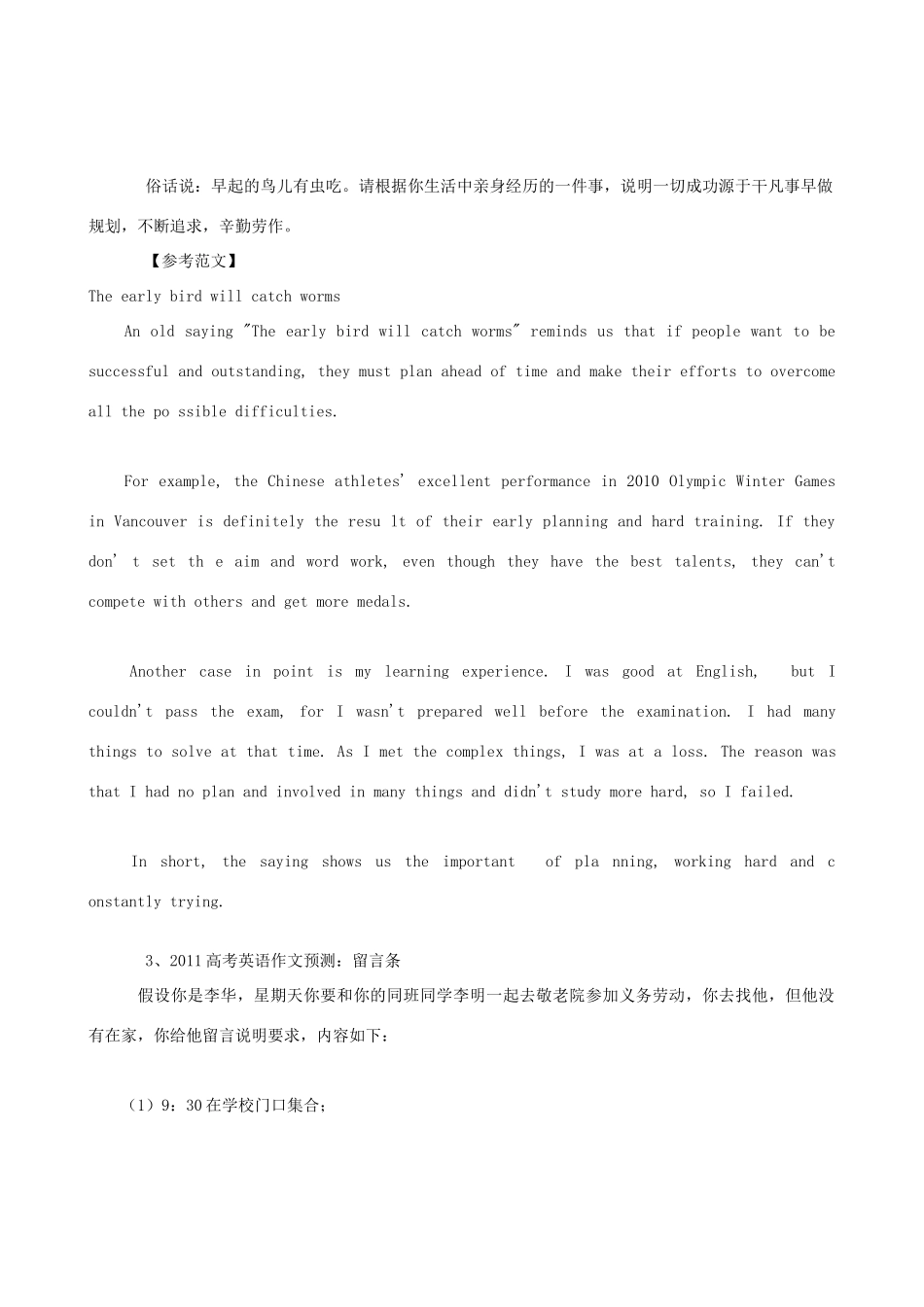 俗话说：早起的鸟儿有虫吃。请根据你生活中亲身经历的一件事，说明一切成功源于干凡事早做规划，不断追求，辛勤劳作。

【参考范文】

The early bird will catch worms

An old saying "The early bird will catch worms" reminds us that if people want to be successful and outstanding, they must plan ahead of time and make their efforts to overcome all the po ssible difficulties.

For example, the Chinese athletes' excellent performance in 2010 Olympic Winter Games in Vancouver is definitely the resu lt of their early planning and hard training. If they don' t set th e aim and word work, even though they have the best talents, they can't compete with others and get more medals.

Another case in point is my learning experience. I was good at English, but I couldn't pass the exam, for I wasn't prepared well before the examination. I had many things to solve at that time. As I met the complex things, I was at a loss. The reason was that I had no plan and involved in many things and didn't study more hard, so I failed.

In short, the saying shows us the important of pla nning, working hard and c onstantly trying.

3、2011高考英语作文预测：留言条

假设你是李华，星期天你要和你的同班同学李明一起去敬老院参加义务劳动，你去找他，但他没有在家，你给他留言说明要求，内容如下：

（1）9：30在学校门口集合；